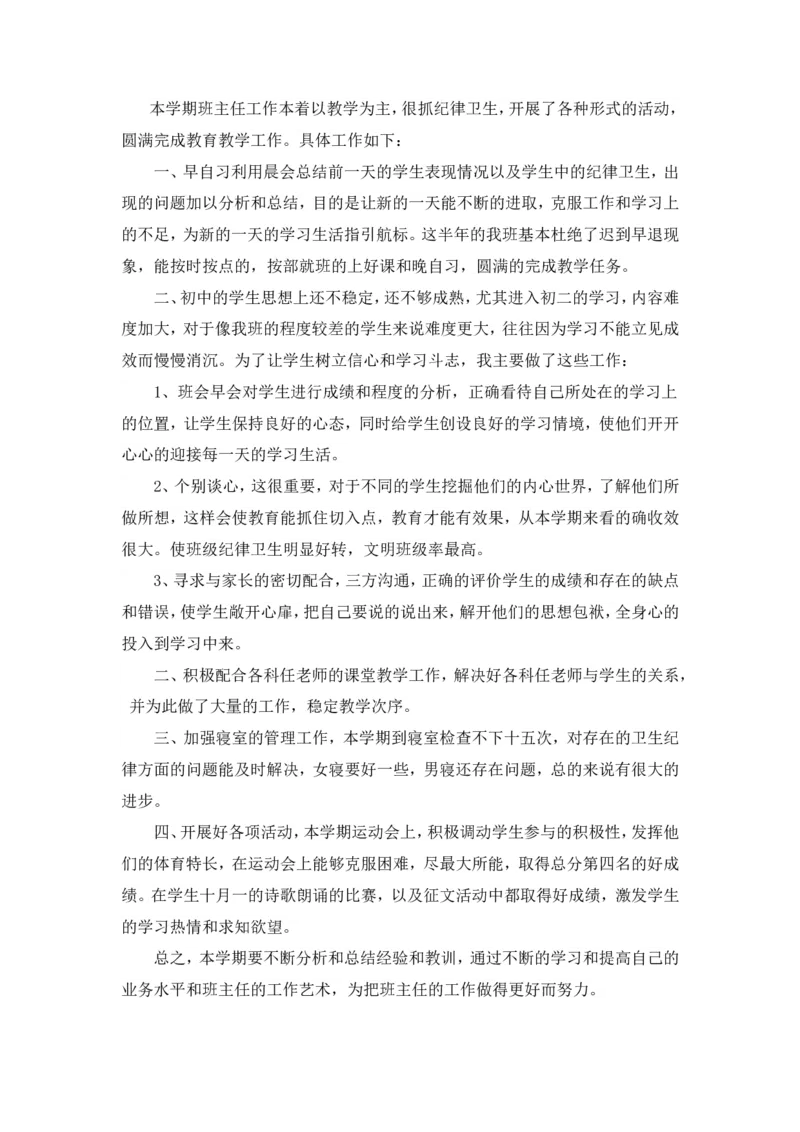 本学期班主任工作本着以教学为主，很抓纪律卫生，开展了各种形式的活动，圆满完成教育教学工作。具体工作如下：

一、早自习利用晨会总结前一天的学生表现情况以及学生中的纪律卫生，出现的问题加以分析和总结，目的是让新的一天能不断的进取，克服工作和学习上的不足，为新的一天的学习生活指引航标。这半年的我班基本杜绝了迟到早退现象，能按时按点的，按部就班的上好课和晚自习，圆满的完成教学任务。

二、初中的学生思想上还不稳定，还不够成熟，尤其进入初二的学习，内容难度加大，对于像我班的程度较差的学生来说难度更大，往往因为学习不能立见成效而慢慢消沉。为了让学生树立信心和学习斗志，我主要做了这些工作：

1、班会早会对学生进行成绩和程度的分析，正确看待自己所处在的学习上的位置，让学生保持良好的心态，同时给学生创设良好的学习情境，使他们开开心心的迎接每一天的学习生活。

2、个别谈心，这很重要，对于不同的学生挖掘他们的内心世界，了解他们所做所想，这样会使教育能抓住切入点，教育才能有效果，从本学期来看的确收效很大。使班级纪律卫生明显好转，文明班级率最高。

3、寻求与家长的密切配合，三方沟通，正确的评价学生的成绩和存在的缺点和错误，使学生敞开心扉，把自己要说的说出来，解开他们的思想包袱，全身心的投入到学习中来。

二、积极配合各科任老师的课堂教学工作，解决好各科任老师与学生的关系，并为此做了大量的工作，稳定教学次序。

三、加强寝室的管理工作，本学期到寝室检查不下十五次，对存在的卫生纪律方面的问题能及时解决，女寝要好一些，男寝还存在问题，总的来说有很大的进步。

四、开展好各项活动，本学期运动会上，积极调动学生参与的积极性，发挥他们的体育特长，在运动会上能够克服困难，尽最大所能，取得总分第四名的好成绩。在学生十月一的诗歌朗诵的比赛，以及征文活动中都取得好成绩，激发学生的学习热情和求知欲望。

总之，本学期要不断分析和总结经验和教训，通过不断的学习和提高自己的业务水平和班主任的工作艺术，为把班主任的工作做得更好而努力。